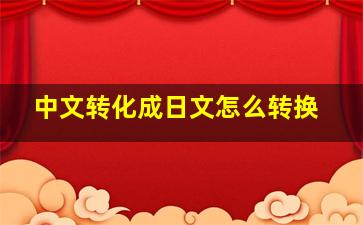 中文转化成日文怎么转换